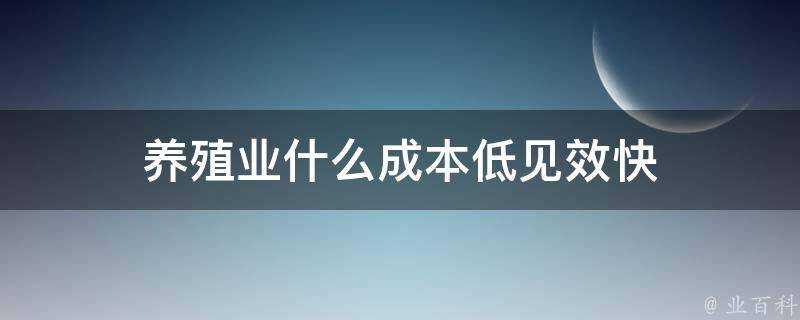 养殖业什么成本低见效快

@ 业百科